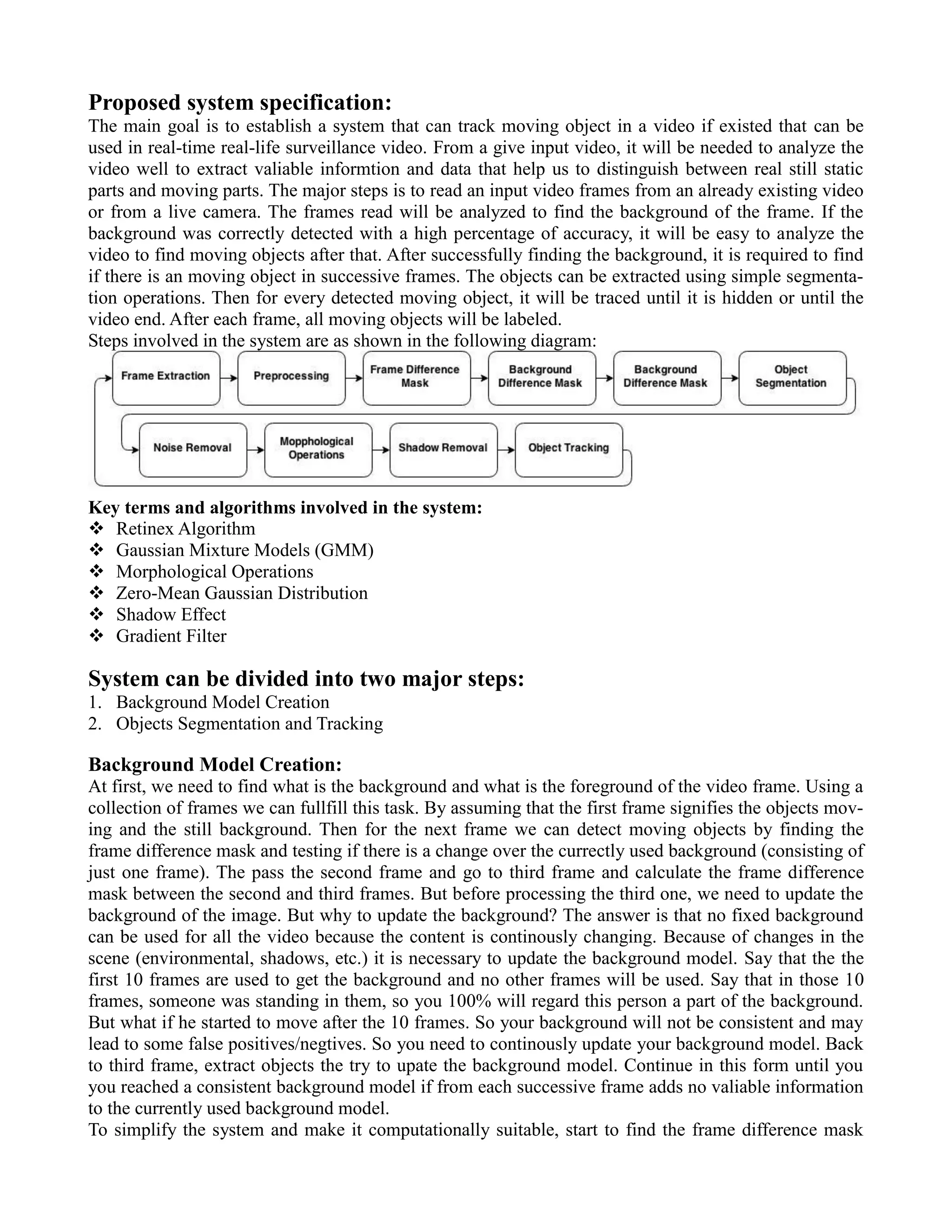 **Proposed system specification:**

The main goal is to establish a system that can track moving object in a video if existed that can be used in real-time real-life surveillance video. From a give input video, it will be needed to analyze the video well to extract valiable informtion and data that help us to distinguish between real still static parts and moving parts. The major steps is to read an input video frames from an already existing video or from a live camera. The frames read will be analyzed to find the background of the frame. If the background was correctly detected with a high percentage of accuracy, it will be easy to analyze the video to find moving objects after that. After successfully finding the background, it is required to find if there is an moving object in successive frames. The objects can be extracted using simple segmentation operations. Then for every detected moving object, it will be traced until it is hidden or until the video end. After each frame, all moving objects will be labeled.

Steps involved in the system are as shown in the following diagram:

Frame Extraction
Preprocessing
Frame Difference Mask
Background Difference Mask
Background Difference Mask
Object Segmentation
Noise Removal
Mopphological Operations
Shadow Removal
Object Tracking

**Key terms and algorithms involved in the system:**
❖ Retinex Algorithm
❖ Gaussian Mixture Models (GMM)
❖ Morphological Operations
❖ Zero-Mean Gaussian Distribution
❖ Shadow Effect
❖ Gradient Filter

**System can be divided into two major steps:**
1. Background Model Creation
2. Objects Segmentation and Tracking

**Background Model Creation:**

At first, we need to find what is the background and what is the foreground of the video frame. Using a collection of frames we can fullfill this task. By assuming that the first frame signifies the objects moving and the still background. Then for the next frame we can detect moving objects by finding the frame difference mask and testing if there is a change over the currectly used background (consisting of just one frame). The pass the second frame and go to third frame and calculate the frame difference mask between the second and third frames. But before processing the third one, we need to update the background of the image. But why to update the background? The answer is that no fixed background can be used for all the video because the content is continously changing. Because of changes in the scene (environmental, shadows, etc.) it is necessary to update the background model. Say that the the first 10 frames are used to get the background and no other frames will be used. Say that in those 10 frames, someone was standing in them, so you 100% will regard this person a part of the background. But what if he started to move after the 10 frames. So your background will not be consistent and may lead to some false positives/negtives. So you need to continously update your background model. Back to third frame, extract objects the try to upate the background model. Continue in this form until you you reached a consistent background model if from each successive frame adds no valiable information to the currently used background model.

To simplify the system and make it computationally suitable, start to find the frame difference mask